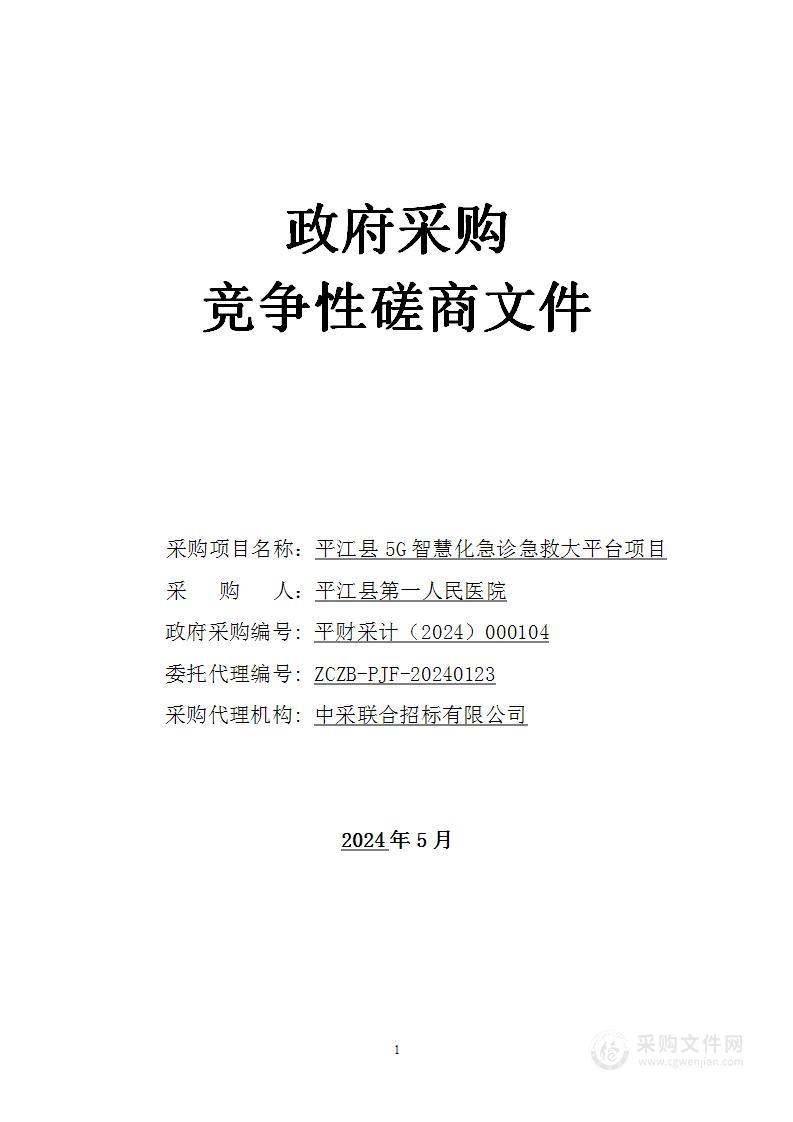 政府采购
竞争性磋商文件

采购项目名称：平江县 5G 智慧化急诊急救大平台项目
采　　购　　人：平江县第一人民医院
政府采购编号：平财采计（2024）000104
委托代理编号：ZCZB-PJF-20240123
采购代理机构：中采联合招标有限公司

2024 年 5 月

1

采购文件网
www.cgwenjian.com